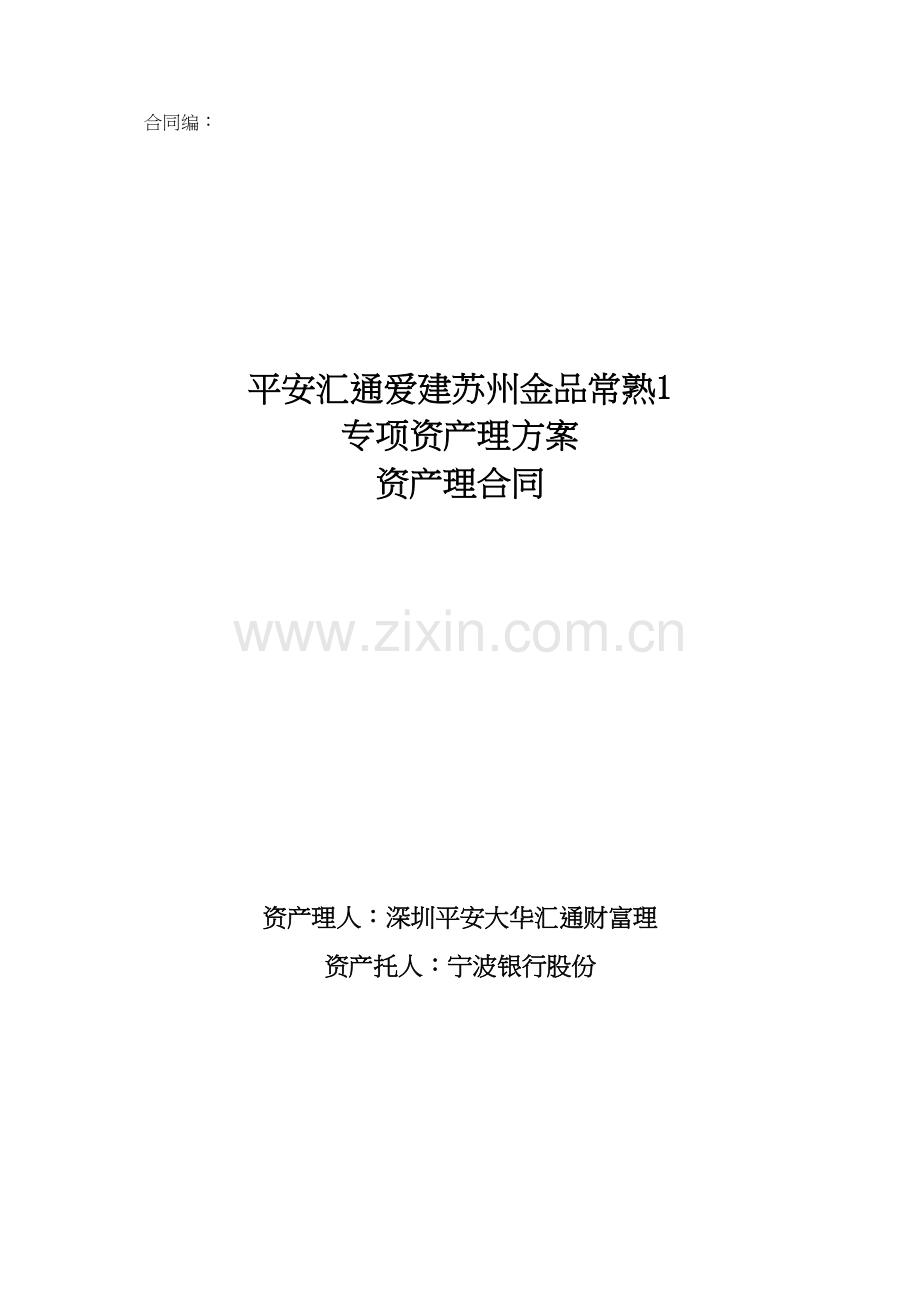 合同编：

平安汇通爱建苏州金品常熟1
专项资产理方案
资产理合同

www.zixin.com.cn

资产理人：深圳平安大华汇通财富理
资产托人：宁波银行股份